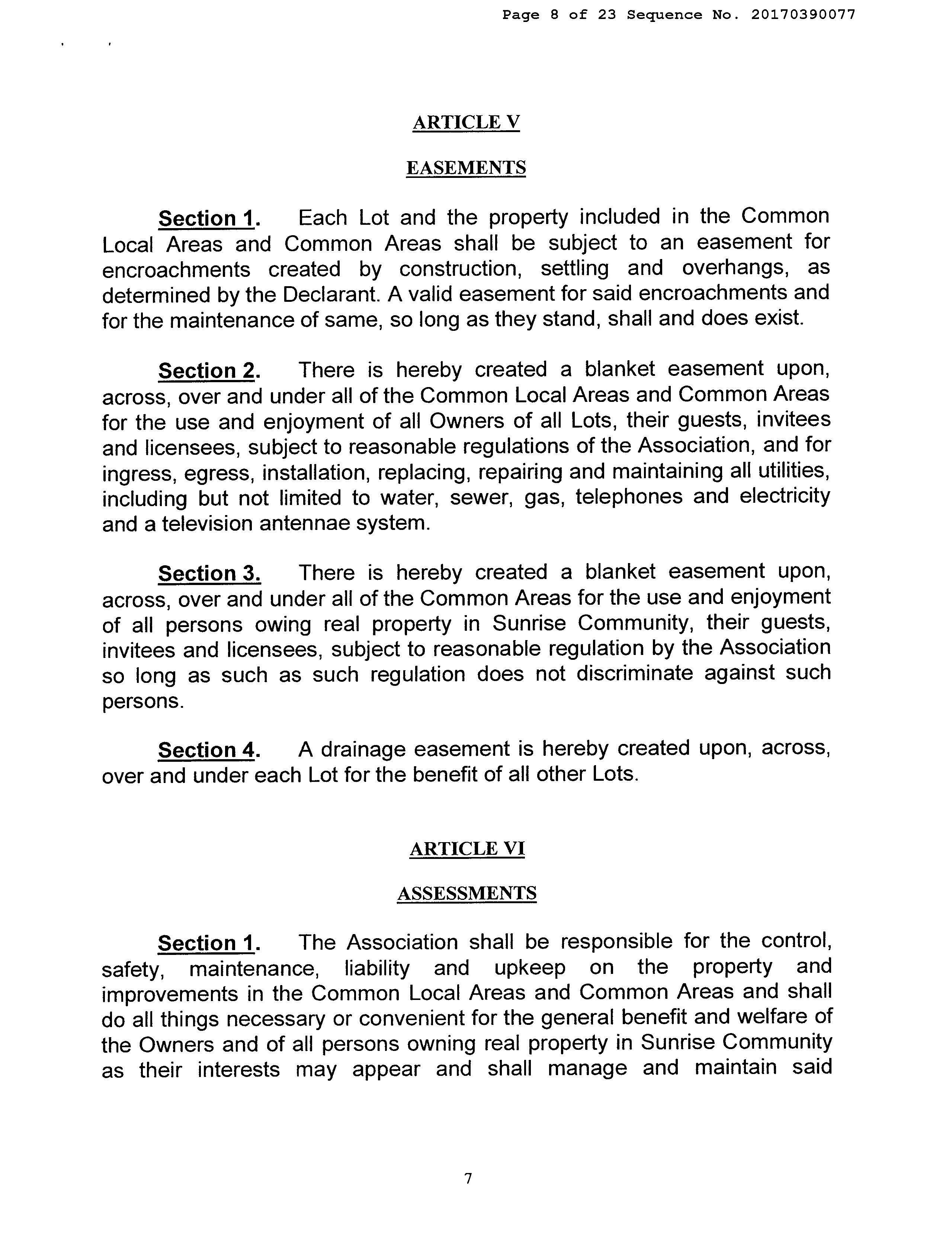 Page 8 of 23 Sequence No. 20170390077

ARTICLE V

EASEMENTS

Section 1. Each Lot and the property included in the Common Local Areas and Common Areas shall be subject to an easement for encroachments created by construction, settling and overhangs, as determined by the Declarant. A valid easement for said encroachments and for the maintenance of same, so long as they stand, shall and does exist.

Section 2. There is hereby created a blanket easement upon, across, over and under all of the Common Local Areas and Common Areas for the use and enjoyment of all Owners of all Lots, their guests, invitees and licensees, subject to reasonable regulations of the Association, and for ingress, egress, installation, replacing, repairing and maintaining all utilities, including but not limited to water, sewer, gas, telephones and electricity and a television antennae system.

Section 3. There is hereby created a blanket easement upon, across, over and under all of the Common Areas for the use and enjoyment of all persons owing real property in Sunrise Community, their guests, invitees and licensees, subject to reasonable regulation by the Association so long as such as such regulation does not discriminate against such persons.

Section 4. A drainage easement is hereby created upon, across, over and under each Lot for the benefit of all other Lots.

ARTICLE VI

ASSESSMENTS

Section 1. The Association shall be responsible for the control, safety, maintenance, liability and upkeep on the property and improvements in the Common Local Areas and Common Areas and shall do all things necessary or convenient for the general benefit and welfare of the Owners and of all persons owning real property in Sunrise Community as their interests may appear and shall manage and maintain said

7